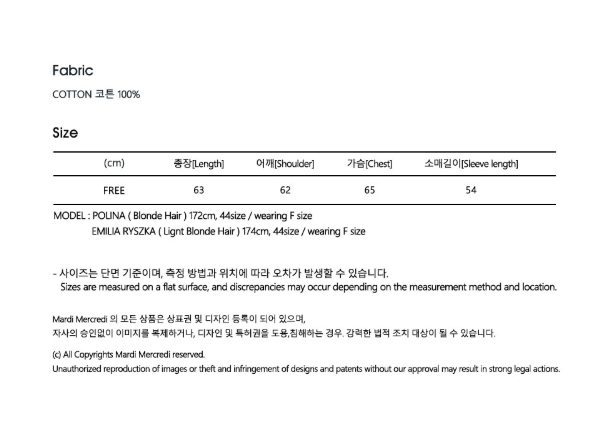 Fabric

COTTON 코튼 100%

Size

| (cm) | 총장[Length] | 어깨[Shoulder] | 가슴[Chest] | 소매길이[Sleeve length] |
|---|---|---|---|---|
| FREE | 63 | 62 | 65 | 54 |

MODEL : POLINA ( Blonde Hair ) 172cm, 44size / wearing F size
EMILIA RYSZKA ( Lignt Blonde Hair ) 174cm, 44size / wearing F size

- 사이즈는 단면 기준이며, 측정 방법과 위치에 따라 오차가 발생할 수 있습니다.
Sizes are measured on a flat surface, and discrepancies may occur depending on the measurement method and location.

Mardi Mercredi 의 모든 상품은 상표권 및 디자인 등록이 되어 있으며,
자사의 승인없이 이미지를 복제하거나, 디자인 및 특허권을 도용,침해하는 경우. 강력한 법적 조치 대상이 될 수 있습니다.

(c) All Copyrights Mardi Mercredi reserved.
Unauthorized reproduction of images or theft and infringement of designs and patents without our approval may result in strong legal actions.